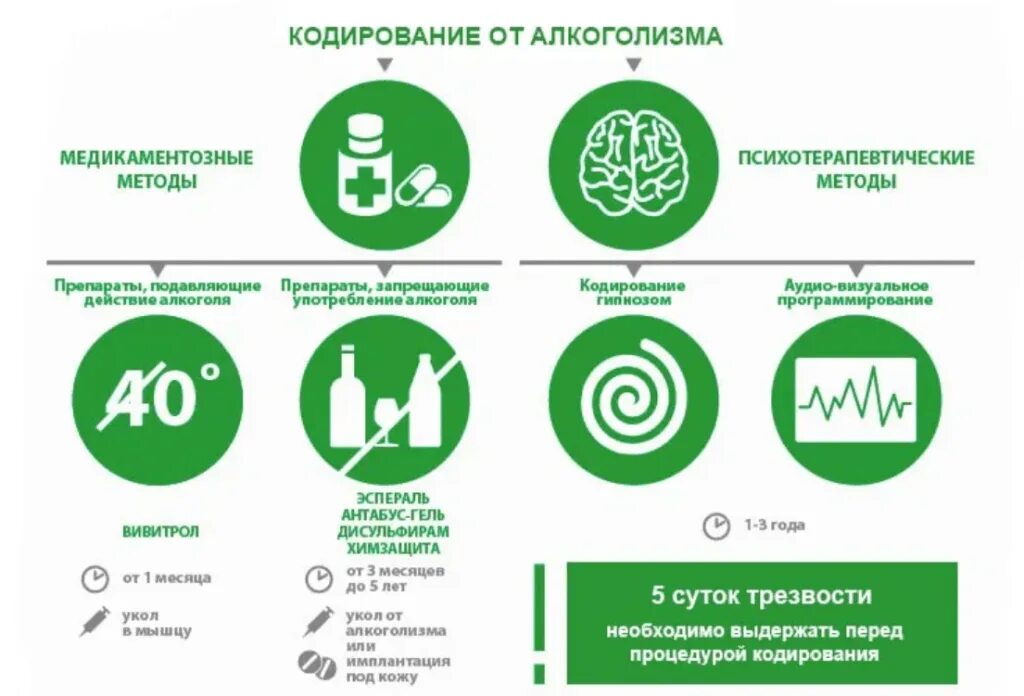 КОДИРОВАНИЕ ОТ АЛКОГОЛИЗМА

МЕДИКАМЕНТОЗНЫЕ МЕТОДЫ

ПСИХОТЕРАПЕВТИЧЕСКИЕ МЕТОДЫ

Препараты, подавляющие действие алкоголя

Препараты, запрещающие употребление алкоголя

Кодирование гипнозом

Аудио-визуальное программирование

40°

ВИВИТРОЛ

ЭСПЕРАЛЬ
АНТАБУС-ГЕЛЬ
ДИСУЛЬФИРАМ
ХИМЗАЩИТА

1-3 года

от 1 месяца

укол в мышцу

от 3 месяцев до 5 лет

укол от алкоголизма или имплантация под кожу

5 суток трезвости

необходимо выдержать перед процедурой кодирования